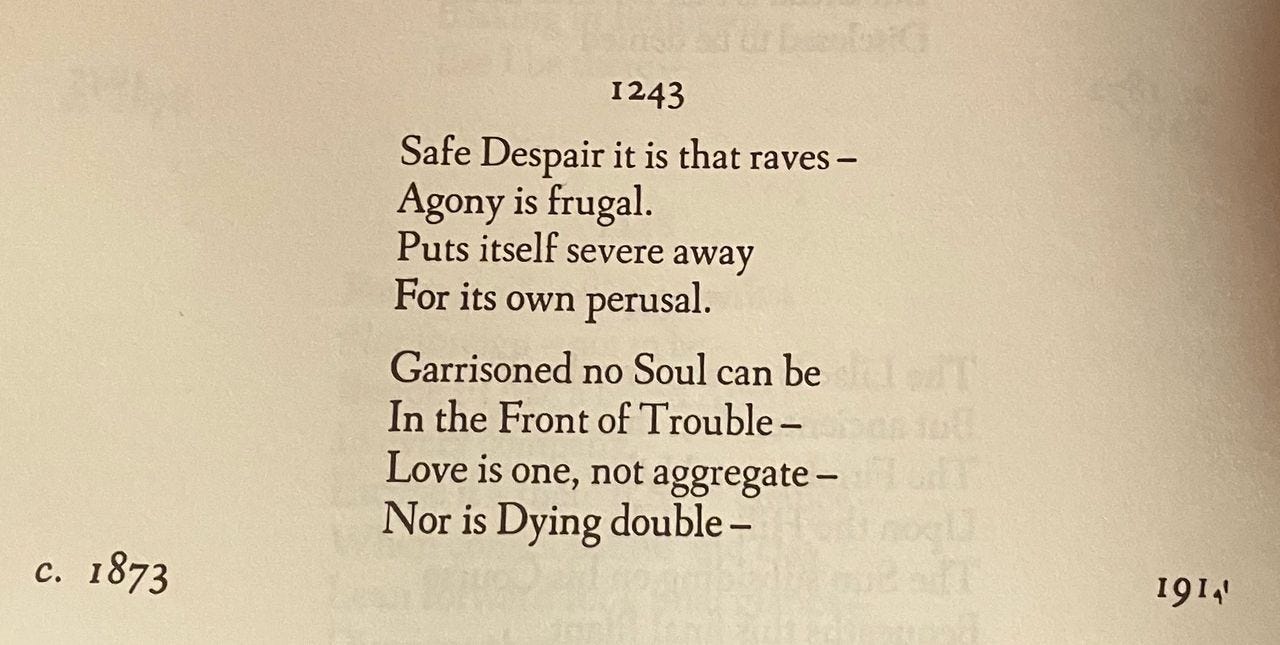 1243

Safe Despair it is that raves –
Agony is frugal.
Puts itself severe away
For its own perusal.

Garrisoned no Soul can be
In the Front of Trouble –
Love is one, not aggregate –
Nor is Dying double –

c. 1873

1914